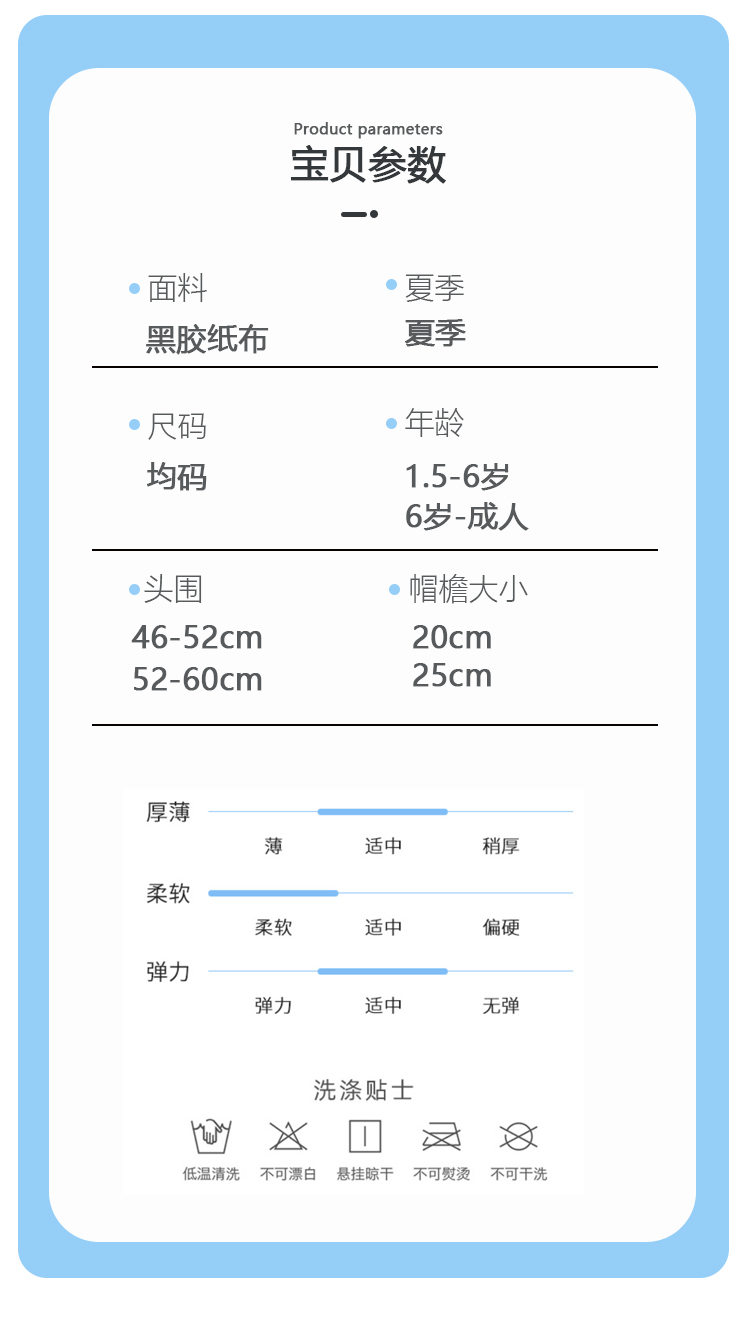 Product parameters
宝贝参数

面料
黑胶纸布

夏季
夏季

尺码
均码

年龄
1.5-6岁
6岁-成人

头围
46-52cm
52-60cm

帽檐大小
20cm
25cm

厚薄
薄 适中 稍厚

柔软
柔软 适中 偏硬

弹力
弹力 适中 无弹

洗涤贴士
低温清洗 不可漂白 悬挂晾干 不可熨烫 不可干洗